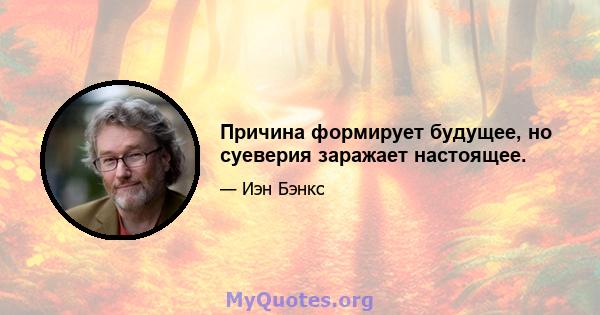 Причина формирует будущее, но суеверия заражает настоящее.

— Иэн Бэнкс

MyQuotes.org